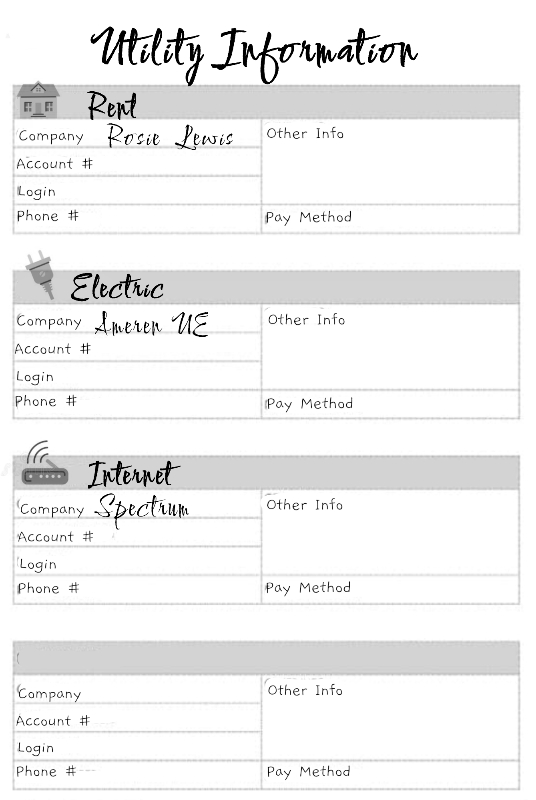 Utility Information

Rent

Company Rosie Lewis
Account #
Login
Phone #

Other Info
Pay Method

Electric

Company Ameren UE
Account #
Login
Phone #

Other Info
Pay Method

Internet

Company Spectrum
Account #
Login
Phone #

Other Info
Pay Method

Company
Account #
Login
Phone #

Other Info
Pay Method